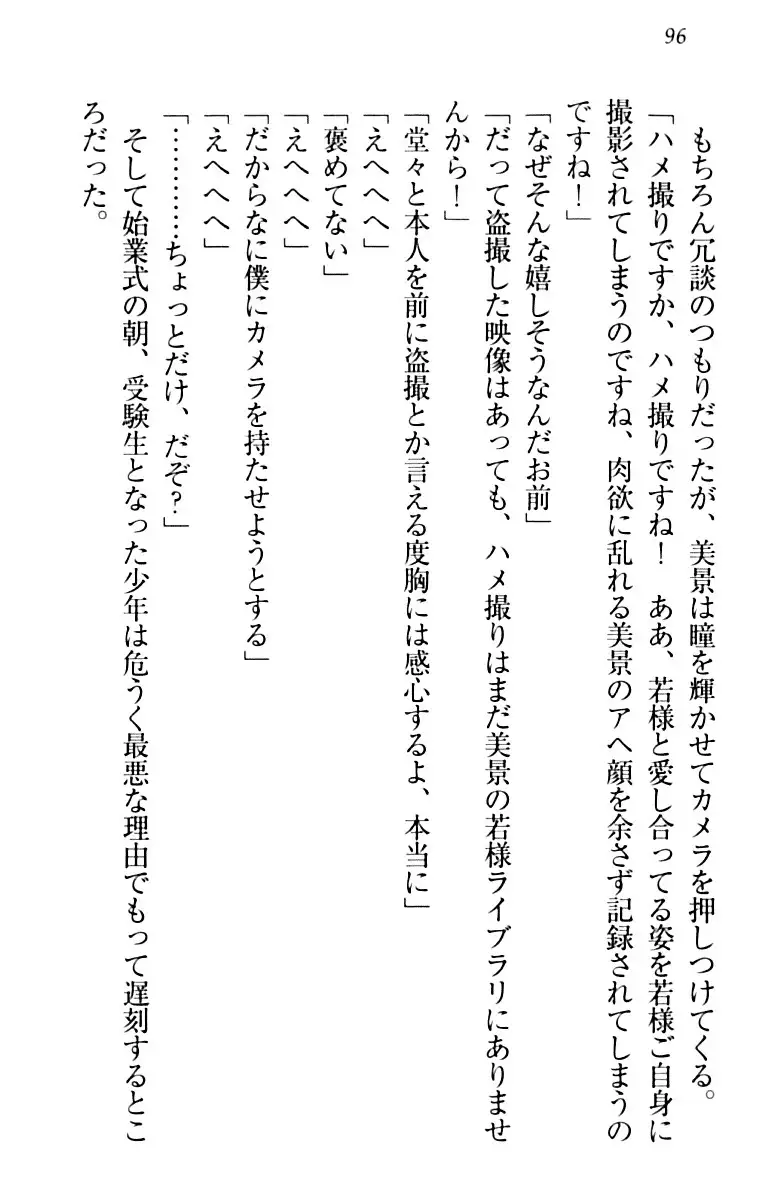 96

もちろん冗談のつもりだったが、美景は瞳を輝かせてカメラを押しつけてくる。

「ハメ撮りですか、ハメ撮りですね！　ああ、若様と愛し合ってる姿を若様ご自身に撮影されてしまうのですね、肉欲に乱れる美景のアヘ顔を余さず記録されてしまうのですね！」

「なぜそんな嬉しそうなんだお前」

「だって盗撮した映像はあっても、ハメ撮りはまだ美景の若様ライブラリにありませんから！」

「堂々と本人を前に盗撮とか言える度胸には感心するよ、本当に」

「えへへへ」

「褒めてない」

「えへへへ」

「だからなに僕にカメラを持たせようとする」

「えへへへ」

「…………ちょっとだけ、だぞ？」

そして始業式の朝、受験生となった少年は危うく最悪な理由でもって遅刻するところだった。